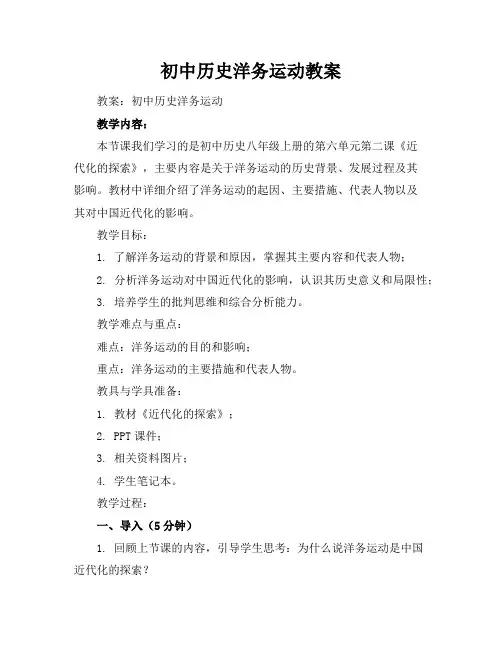 初中历史洋务运动教案

教案：初中历史洋务运动

教学内容：

本节课我们学习的是初中历史八年级上册的第六单元第二课《近代化的探索》，主要内容是关于洋务运动的历史背景、发展过程及其影响。教材中详细介绍了洋务运动的起因、主要措施、代表人物以及其对中国近代化的影响。

教学目标：

1. 了解洋务运动的背景和原因，掌握其主要内容和代表人物；

2. 分析洋务运动对中国近代化的影响，认识其历史意义和局限性；

3. 培养学生的批判思维和综合分析能力。

教学难点与重点：

难点：洋务运动的目的和影响；

重点：洋务运动的主要措施和代表人物。

教具与学具准备：

1. 教材《近代化的探索》；

2. PPT 课件；

3. 相关资料图片；

4. 学生笔记本。

教学过程：

一、导入（5 分钟）

1. 回顾上节课的内容，引导学生思考：为什么说洋务运动是中国近代化的探索？